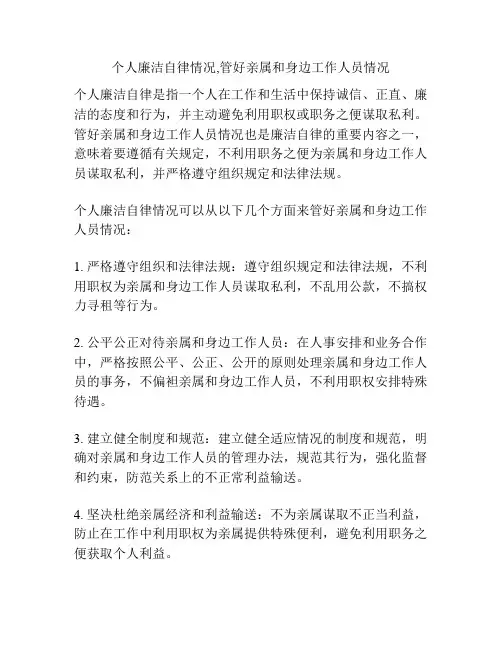 个人廉洁自律情况,管好亲属和身边工作人员情况

个人廉洁自律是指一个人在工作和生活中保持诚信、正直、廉洁的态度和行为，并主动避免利用职权或职务之便谋取私利。管好亲属和身边工作人员情况也是廉洁自律的重要内容之一，意味着要遵循有关规定，不利用职务之便为亲属和身边工作人员谋取私利，并严格遵守组织规定和法律法规。

个人廉洁自律情况可以从以下几个方面来管好亲属和身边工作人员情况：

1. 严格遵守组织和法律法规：遵守组织规定和法律法规，不利用职权为亲属和身边工作人员谋取私利，不乱用公款，不搞权力寻租等行为。

2. 公平公正对待亲属和身边工作人员：在人事安排和业务合作中，严格按照公平、公正、公开的原则处理亲属和身边工作人员的事务，不偏袒亲属和身边工作人员，不利用职权安排特殊待遇。

3. 建立健全制度和规范：建立健全适应情况的制度和规范，明确对亲属和身边工作人员的管理办法，规范其行为，强化监督和约束，防范关系上的不正常利益输送。

4. 坚决杜绝亲属经济和利益输送：不为亲属谋取不正当利益，防止在工作中利用职权为亲属提供特殊便利，避免利用职务之便获取个人利益。